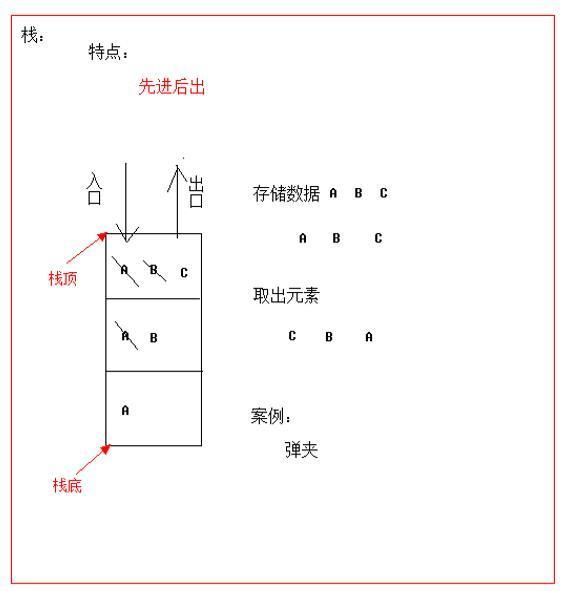 栈：

特点：

先进后出

入口

出口

栈顶

A B C

A B

A

栈底

存储数据 A B C

A B C

取出元素

C B A

案例：

弹夹